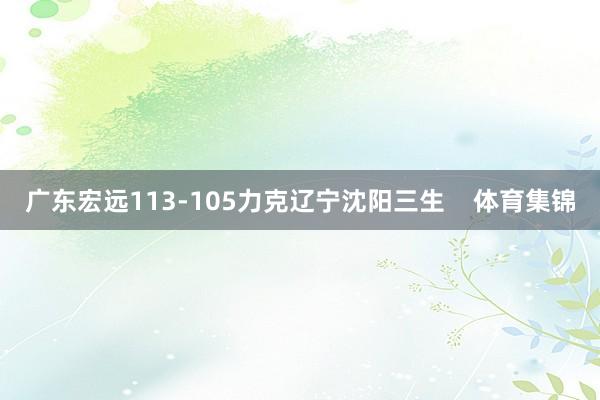 广东宏远113-105力克辽宁沈阳三生　体育集锦